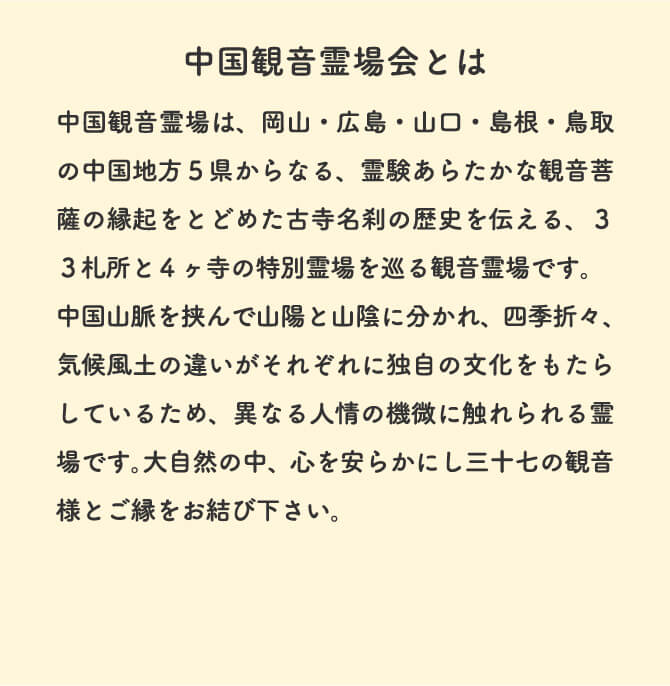 中国観音霊場会とは

中国観音霊場は、岡山・広島・山口・島根・鳥取の中国地方５県からなる、霊験あらたかな観音菩薩の縁起をとどめた古寺名刹の歴史を伝える、３３札所と４ヶ寺の特別霊場を巡る観音霊場です。中国山脈を挟んで山陽と山陰に分かれ、四季折々、気候風土の違いがそれぞれに独自の文化をもたらしているため、異なる人情の機微に触れられる霊場です。大自然の中、心を安らかにし三十七の観音様とご縁をお結び下さい。